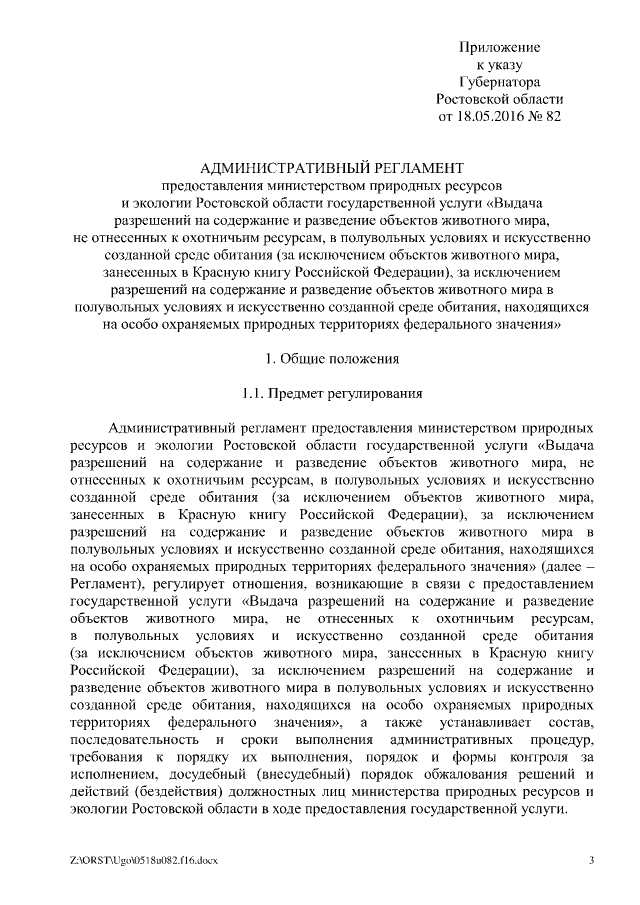 Приложение
к указу
Губернатора
Ростовской области
от 18.05.2016 № 82

АДМИНИСТРАТИВНЫЙ РЕГЛАМЕНТ
предоставления министерством природных ресурсов и экологии Ростовской области государственной услуги «Выдача разрешений на содержание и разведение объектов животного мира, не отнесенных к охотничьим ресурсам, в полувольных условиях и искусственно созданной среде обитания (за исключением объектов животного мира, занесенных в Красную книгу Российской Федерации), за исключением разрешений на содержание и разведение объектов животного мира в полувольных условиях и искусственно созданной среде обитания, находящихся на особо охраняемых природных территориях федерального значения»

1. Общие положения

1.1. Предмет регулирования

Административный регламент предоставления министерством природных ресурсов и экологии Ростовской области государственной услуги «Выдача разрешений на содержание и разведение объектов животного мира, не отнесенных к охотничьим ресурсам, в полувольных условиях и искусственно созданной среде обитания (за исключением объектов животного мира, занесенных в Красную книгу Российской Федерации), за исключением разрешений на содержание и разведение объектов животного мира в полувольных условиях и искусственно созданной среде обитания, находящихся на особо охраняемых природных территориях федерального значения» (далее – Регламент), регулирует отношения, возникающие в связи с предоставлением государственной услуги «Выдача разрешений на содержание и разведение объектов животного мира, не отнесенных к охотничьим ресурсам, в полувольных условиях и искусственно созданной среде обитания (за исключением объектов животного мира, занесенных в Красную книгу Российской Федерации), за исключением разрешений на содержание и разведение объектов животного мира в полувольных условиях и искусственно созданной среде обитания, находящихся на особо охраняемых природных территориях федерального значения», а также устанавливает состав, последовательность и сроки выполнения административных процедур, требования к порядку их выполнения, порядок и формы контроля за исполнением, досудебный (внесудебный) порядок обжалования решений и действий (бездействия) должностных лиц министерства природных ресурсов и экологии Ростовской области в ходе предоставления государственной услуги.

Z:\ORST\Ugo\0518u082.f16.docx 3